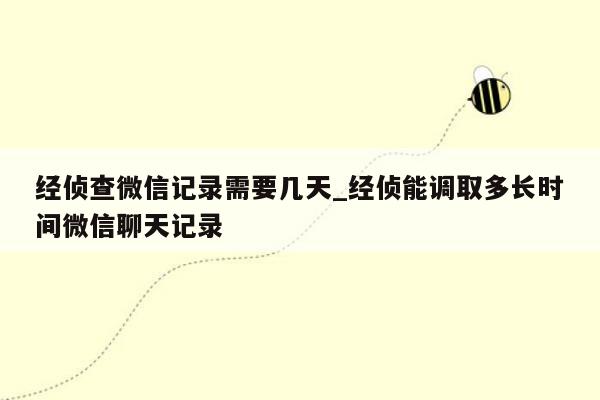 经侦查微信记录需要几天_经侦能调取多长时间微信聊天记录